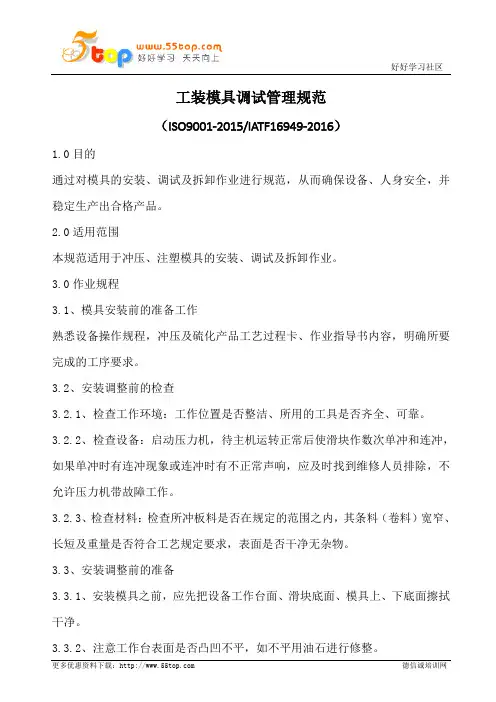 5top www.55top.com 好好学习 天天向上

好好学习社区

工装模具调试管理规范

（ISO9001-2015/IATF16949-2016）

1.0 目的

通过对模具的安装、调试及拆卸作业进行规范，从而确保设备、人身安全，并稳定生产出合格产品。

2.0 适用范围

本规范适用于冲压、注塑模具的安装、调试及拆卸作业。

3.0 作业规程

3.1、模具安装前的准备工作

熟悉设备操作规程，冲压及硫化产品工艺过程卡、作业指导书内容，明确所要完成的工序要求。

3.2、安装调整前的检查

3.2.1、检查工作环境：工作位置是否整洁、所用的工具是否齐全、可靠。

3.2.2、检查设备：启动压力机，待主机运转正常后使滑块作数次单冲和连冲，如果单冲时有连冲现象或连冲时有不正常声响，应及时找到维修人员排除，不允许压力机带故障工作。

3.2.3、检查材料：检查所冲板料是否在规定的范围之内，其条料（卷料）宽窄、长短及重量是否符合工艺规定要求，表面是否干净无杂物。

3.3、安装调整前的准备

3.3.1、安装模具之前，应先把设备工作台面、滑块底面、模具上、下底面擦拭干净。

3.3.2、注意工作台表面是否凸凹不平，如不平用油石进行修整。

更多优惠资料下载：http://www.55top.com

德信诚培训网